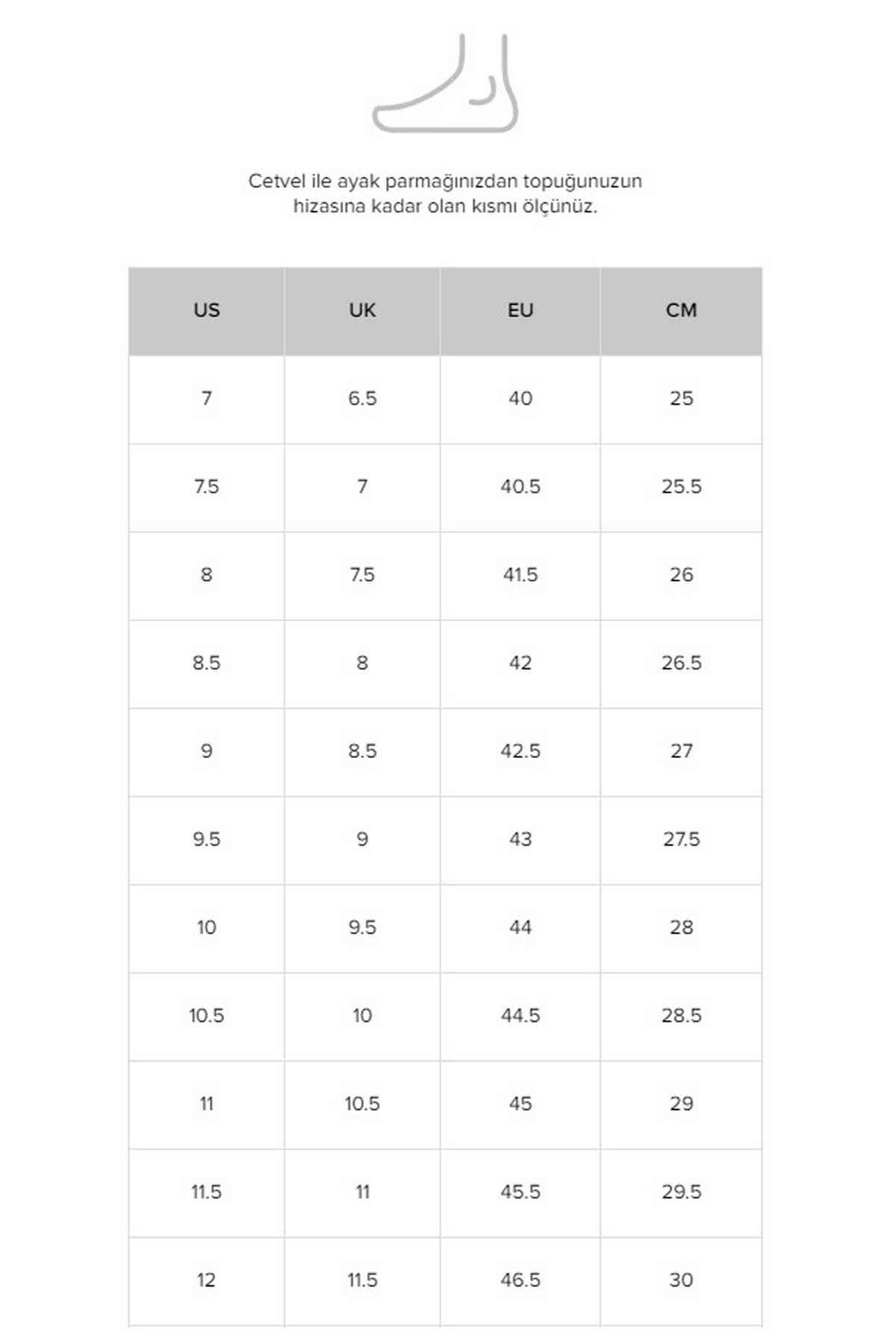 Cetvel ile ayak parmağınızdan topuğunuzun hizasına kadar olan kısmı ölçünüz.

| US | UK | EU | CM |
|---|---|---|---|
| 7 | 6.5 | 40 | 25 |
| 7.5 | 7 | 40.5 | 25.5 |
| 8 | 7.5 | 41.5 | 26 |
| 8.5 | 8 | 42 | 26.5 |
| 9 | 8.5 | 42.5 | 27 |
| 9.5 | 9 | 43 | 27.5 |
| 10 | 9.5 | 44 | 28 |
| 10.5 | 10 | 44.5 | 28.5 |
| 11 | 10.5 | 45 | 29 |
| 11.5 | 11 | 45.5 | 29.5 |
| 12 | 11.5 | 46.5 | 30 |